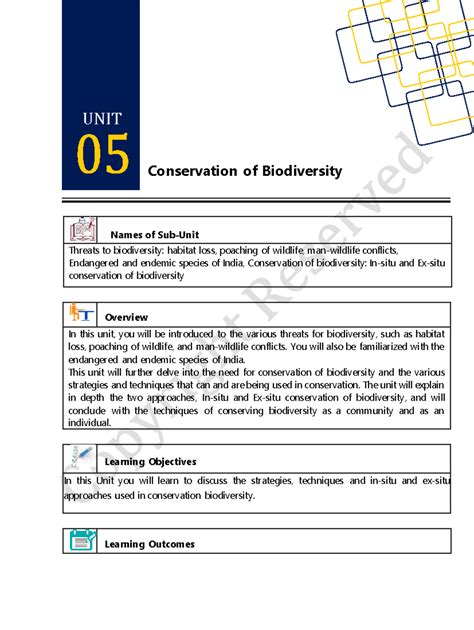 UNIT
05

Conservation of Biodiversity

Names of Sub-Unit

Threats to biodiversity: habitat loss, poaching of wildlife, man-wildlife conflicts, Endangered and endemic species of India, Conservation of biodiversity: In-situ and Ex-situ conservation of biodiversity

Overview

In this unit, you will be introduced to the various threats for biodiversity, such as habitat loss, poaching of wildlife, and man-wildlife conflicts. You will also be familiarized with the endangered and endemic species of India.

This unit will further delve into the need for conservation of biodiversity and the various strategies and techniques that can and are being used in conservation. The unit will explain in depth the two approaches, In-situ and Ex-situ conservation of biodiversity, and will conclude with the techniques of conserving biodiversity as a community and as an individual.

Learning Objectives

In this Unit you will learn to discuss the strategies, techniques and in-situ and ex-situ approaches used in conservation biodiversity.

Learning Outcomes

Copyright Reserved